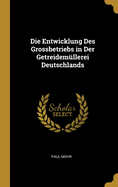 Die Entwicklung Des Grossbetriebs in Der Getreidemüllerei Deutschlands

Scholar SELECT

PAUL MOHR